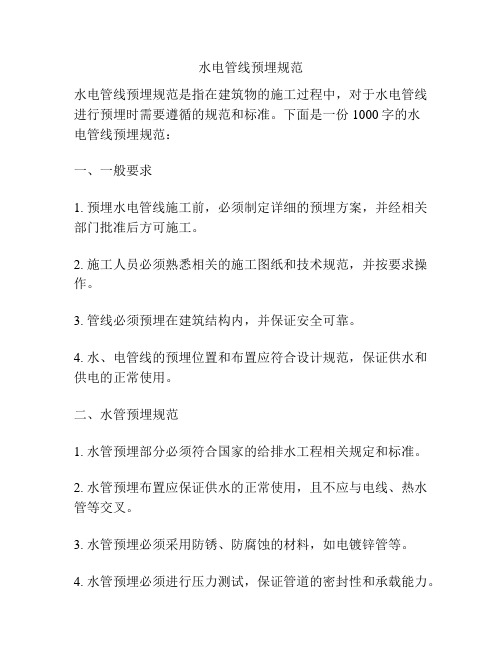 水电管线预埋规范

水电管线预埋规范是指在建筑物的施工过程中，对于水电管线进行预埋时需要遵循的规范和标准。下面是一份 1000 字的水电管线预埋规范：

一、一般要求

1. 预埋水电管线施工前，必须制定详细的预埋方案，并经相关部门批准后方可施工。

2. 施工人员必须熟悉相关的施工图纸和技术规范，并按要求操作。

3. 管线必须预埋在建筑结构内，并保证安全可靠。

4. 水、电管线的预埋位置和布置应符合设计规范，保证供水和供电的正常使用。

二、水管预埋规范

1. 水管预埋部分必须符合国家的给排水工程相关规定和标准。

2. 水管预埋布置应保证供水的正常使用，且不应与电线、热水管等交叉。

3. 水管预埋必须采用防锈、防腐蚀的材料，如电镀锌管等。

4. 水管预埋必须进行压力测试，保证管道的密封性和承载能力。